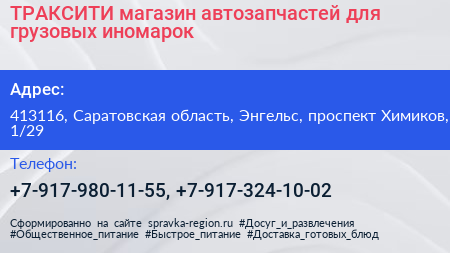 ТРАКСИТИ магазин автозапчастей для грузовых иномарок

Адрес:

413116, Саратовская область, Энгельс, проспект Химиков, 1/29

Телефон:

+7-917-980-11-55, +7-917-324-10-02

Сформированно на сайте spravka-region.ru #Досуг_и_развлечения #Общественное_питание #Быстрое_питание #Доставка_готовых_блюд